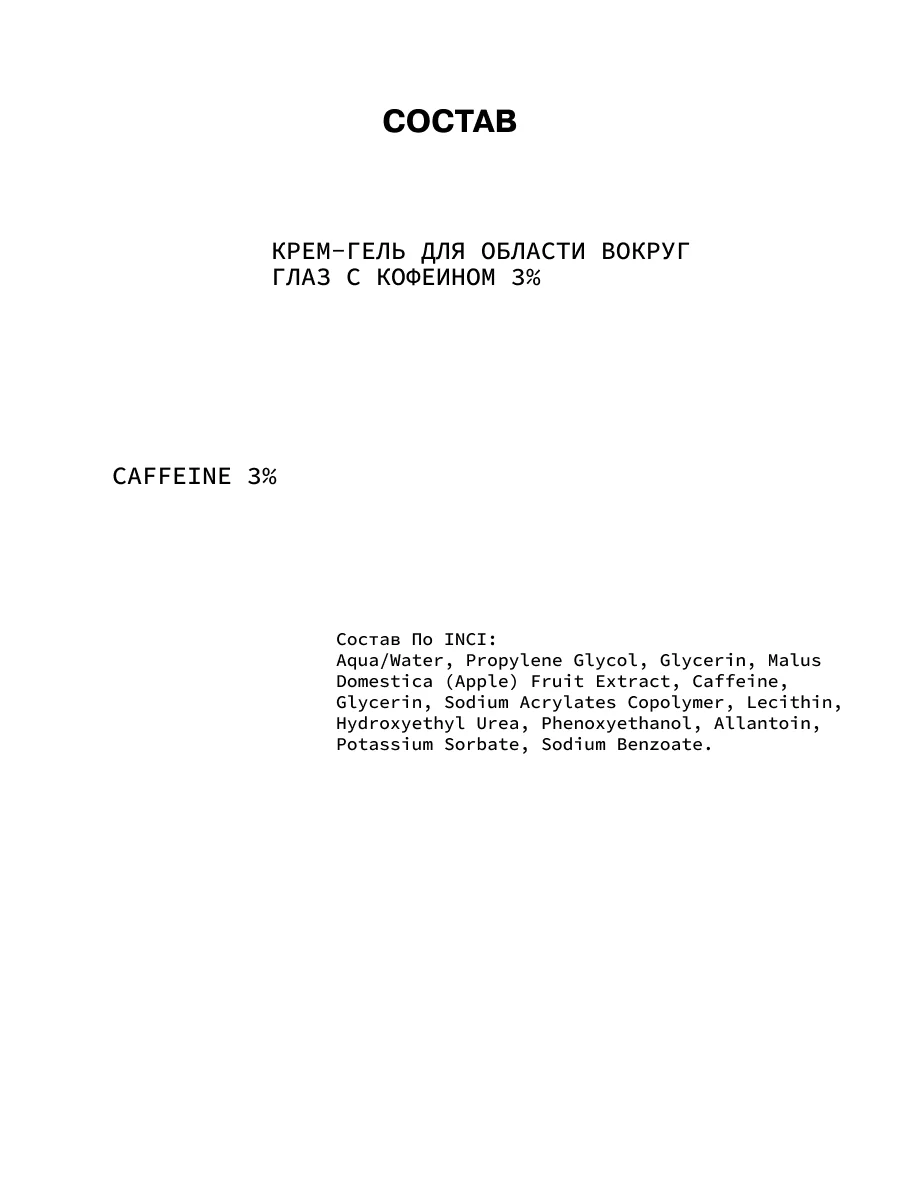 СОСТАВ

КРЕМ-ГЕЛЬ ДЛЯ ОБЛАСТИ ВОКРУГ ГЛАЗ С КОФЕИНОМ 3%

CAFFEINE 3%

Состав По INCI:
Aqua/Water, Propylene Glycol, Glycerin, Malus Domestica (Apple) Fruit Extract, Caffeine, Glycerin, Sodium Acrylates Copolymer, Lecithin, Hydroxyethyl Urea, Phenoxyethanol, Allantoin, Potassium Sorbate, Sodium Benzoate.